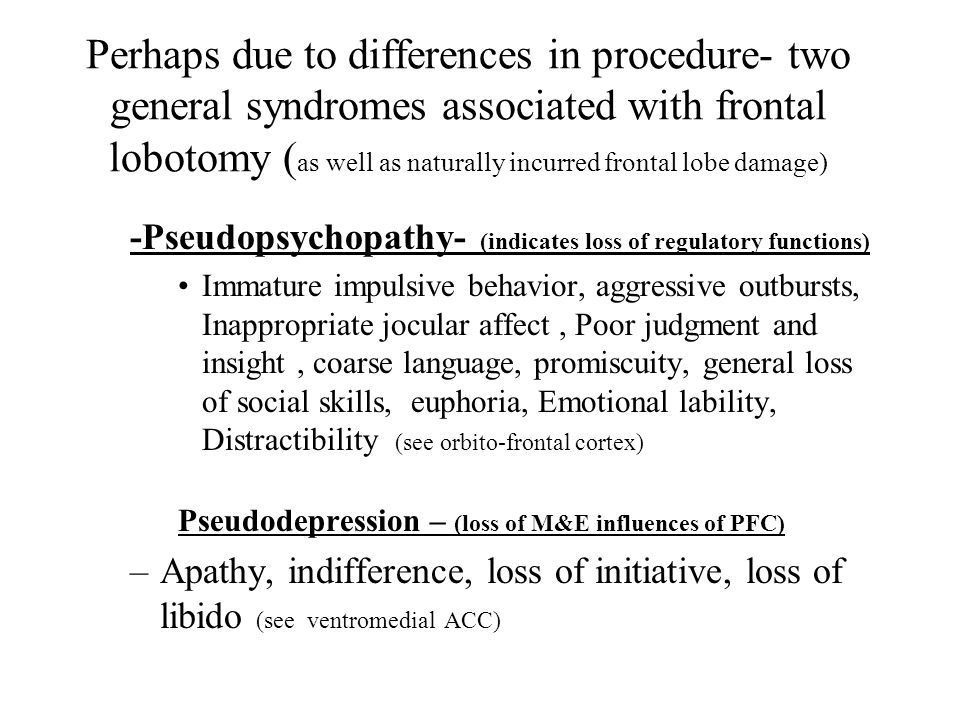 Perhaps due to differences in procedure- two general syndromes associated with frontal lobotomy (as well as naturally incurred frontal lobe damage)

-Pseudopsychopathy- (indicates loss of regulatory functions)

• Immature impulsive behavior, aggressive outbursts, Inappropriate jocular affect , Poor judgment and insight , coarse language, promiscuity, general loss of social skills, euphoria, Emotional lability, Distractibility (see orbito-frontal cortex)

Pseudodepression – (loss of M&E influences of PFC)

– Apathy, indifference, loss of initiative, loss of libido (see ventromedial ACC)